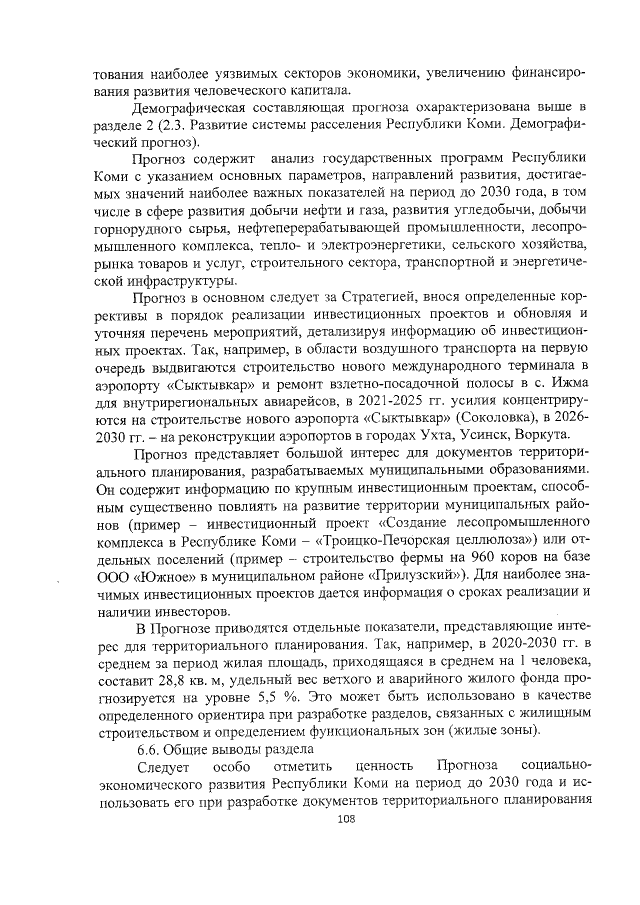 тования наиболее уязвимых секторов экономики, увеличению финансирования развития человеческого капитала.

Демографическая составляющая прогноза охарактеризована выше в разделе 2 (2.3. Развитие системы расселения Республики Коми. Демографический прогноз).

Прогноз содержит анализ государственных программ Республики Коми с указанием основных параметров, направлений развития, достигаемых значений наиболее важных показателей на период до 2030 года, в том числе в сфере развития добычи нефти и газа, развития угледобычи, добычи горнорудного сырья, нефтеперерабатывающей промышленности, лесопромышленного комплекса, тепло- и электроэнергетики, сельского хозяйства, рынка товаров и услуг, строительного сектора, транспортной и энергетической инфраструктуры.

Прогноз в основном следует за Стратегией, внося определенные коррективы в порядок реализации инвестиционных проектов и обновляя и уточняя перечень мероприятий, детализируя информацию об инвестиционных проектах. Так, например, в области воздушного транспорта на первую очередь выдвигаются строительство нового международного терминала в аэропорту «Сыктывкар» и ремонт взлетно-посадочной полосы в с. Ижма для внутрирегиональных авиарейсов, в 2021-2025 гг. усилия концентрируются на строительстве нового аэропорта «Сыктывкар» (Соколовка), в 2026-2030 гг. – на реконструкции аэропортов в городах Ухта, Усинск, Воркута.

Прогноз представляет большой интерес для документов территориального планирования, разрабатываемых муниципальными образованиями. Он содержит информацию по крупным инвестиционным проектам, способным существенно повлиять на развитие территории муниципальных районов (пример – инвестиционный проект «Создание лесопромышленного комплекса в Республике Коми – «Троицко-Печорская целлюлоза») или отдельных поселений (пример – строительство фермы на 960 коров на базе ООО «Южное» в муниципальном районе «Прилузский»). Для наиболее значимых инвестиционных проектов дается информация о сроках реализации и наличии инвесторов.

В Прогнозе приводятся отдельные показатели, представляющие интерес для территориального планирования. Так, например, в 2020-2030 гг. в среднем за период жилая площадь, приходящаяся в среднем на 1 человека, составит 28,8 кв. м, удельный вес ветхого и аварийного жилого фонда прогнозируется на уровне 5,5 %. Это может быть использовано в качестве определенного ориентира при разработке разделов, связанных с жилищным строительством и определением функциональных зон (жилые зоны).

6.6. Общие выводы раздела

Следует особо отметить ценность Прогноза социально-экономического развития Республики Коми на период до 2030 года и использовать его при разработке документов территориального планирования

108